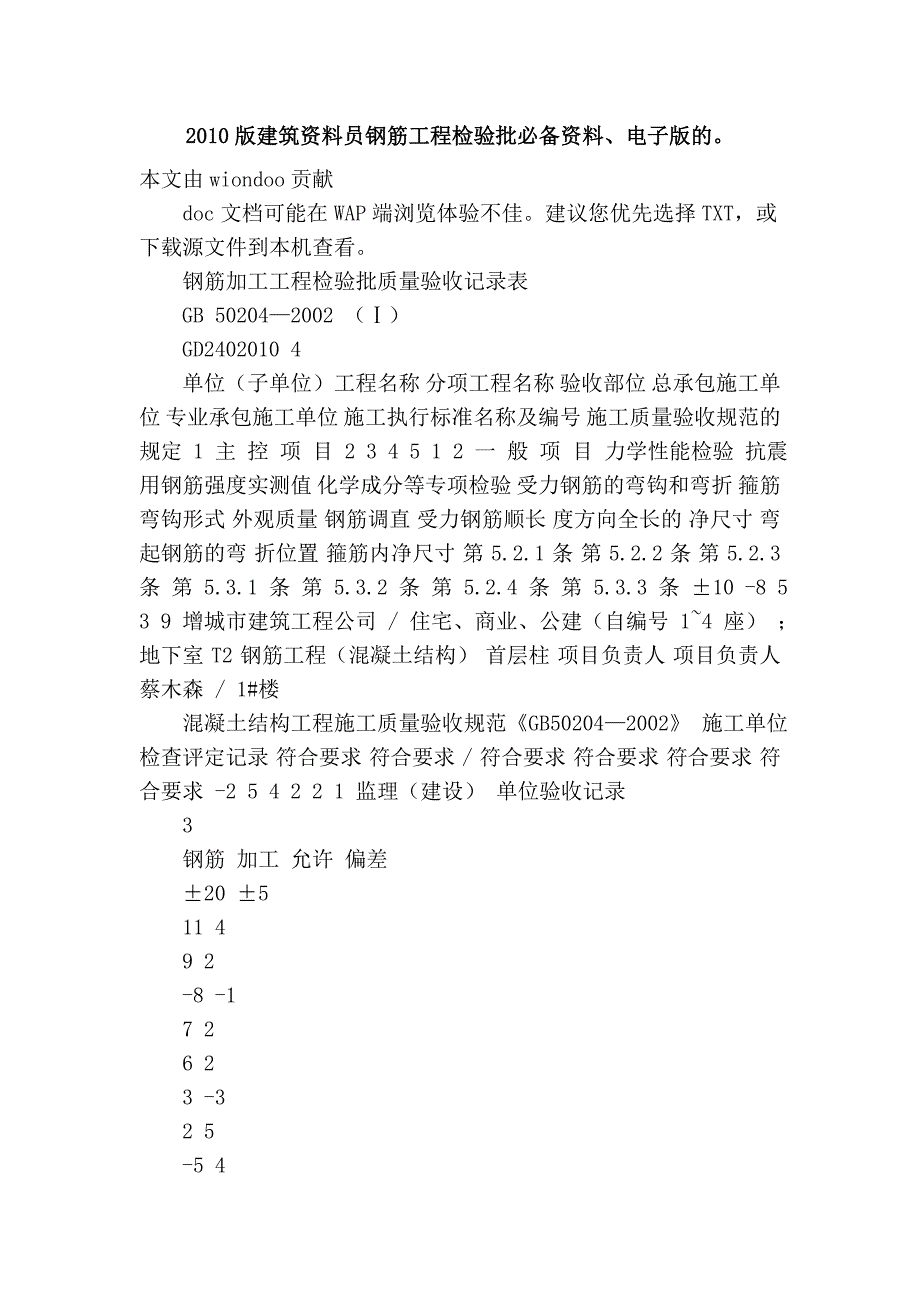 2010 版建筑资料员钢筋工程检验批必备资料、电子版的。

本文由 wiondoo 贡献

doc 文档可能在 WAP 端浏览体验不佳。建议您优先选择 TXT，或下载源文件到本机查看。

钢筋加工工程检验批质量验收记录表

GB 50204—2002 （Ⅰ）

GD2402010 4

单位（子单位）工程名称 分项工程名称 验收部位 总承包施工单位 专业承包施工单位 施工执行标准名称及编号 施工质量验收规范的规定 1 主 控 项 目 2 3 4 5 1 2 一 般 项 目 力学性能检验 抗震用钢筋强度实测值 化学成分等专项检验 受力钢筋的弯钩和弯折 箍筋弯钩形式 外观质量 钢筋调直 受力钢筋顺长 度方向全长的 净尺寸 弯起钢筋的弯 折位置 箍筋内净尺寸 第 5.2.1 条 第 5.2.2 条 第 5.2.3 条 第 5.3.1 条 第 5.3.2 条 第 5.2.4 条 第 5.3.3 条 ±10 -8 5 3 9 增城市建筑工程公司 / 住宅、商业、公建（自编号 1~4 座）；地下室 T2 钢筋工程（混凝土结构） 首层柱 项目负责人 项目负责人 蔡木森 / 1#楼

混凝土结构工程施工质量验收规范《GB50204—2002》 施工单位检查评定记录 符合要求 符合要求 / 符合要求 符合要求 符合要求 符合要求 -2 5 4 2 2 1 监理（建设） 单位验收记录

3

钢筋 加工 允许 偏差

±20 ±5

11 4

9 2

-8 -1

7 2

6 2

3 -3

2 5

-5 4